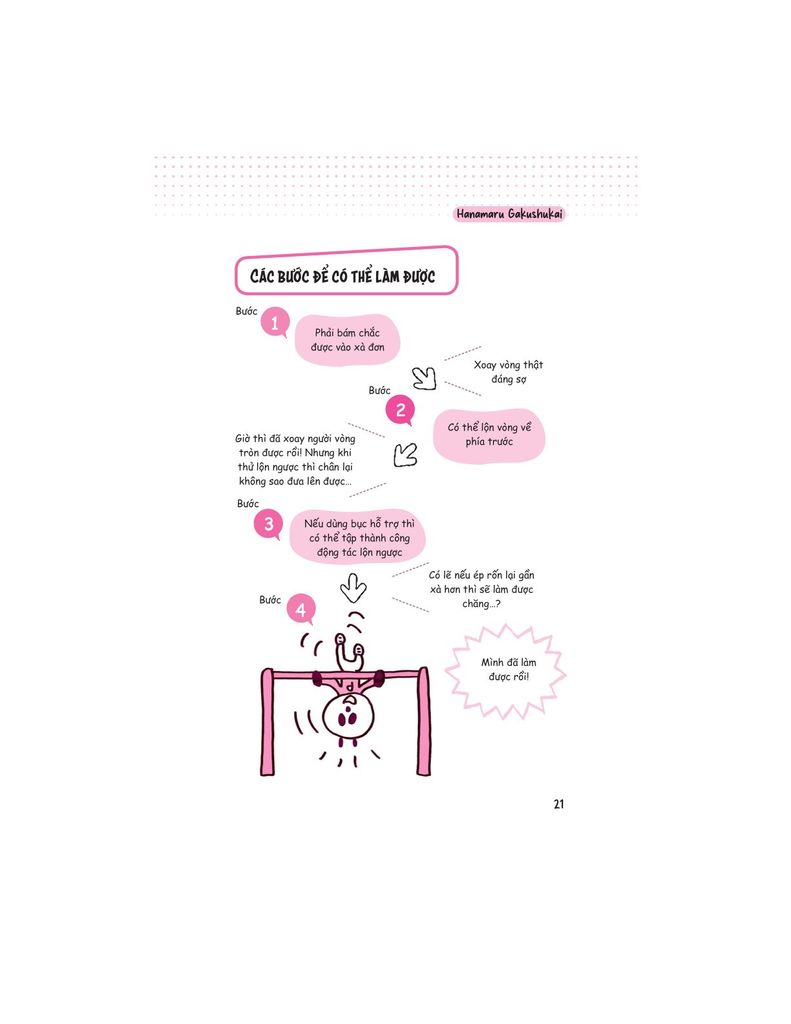 Hanamaru Gakushukai

CÁC BƯỚC ĐỂ CÓ THỂ LÀM ĐƯỢC

Bước 1
Phải bám chắc được vào xà đơn

Xoay vòng thật đáng sợ

Bước 2
Có thể lộn vòng về phía trước

Giờ thì đã xoay người vòng tròn được rồi! Nhưng khi thử lộn ngược thì chân lại không sao đưa lên được...

Bước 3
Nếu dùng bục hỗ trợ thì có thể tập thành công động tác lộn ngược

Có lẽ nếu ép rốn lại gần xà hơn thì sẽ làm được chăng...?

Bước 4

Mình đã làm được rồi!

21